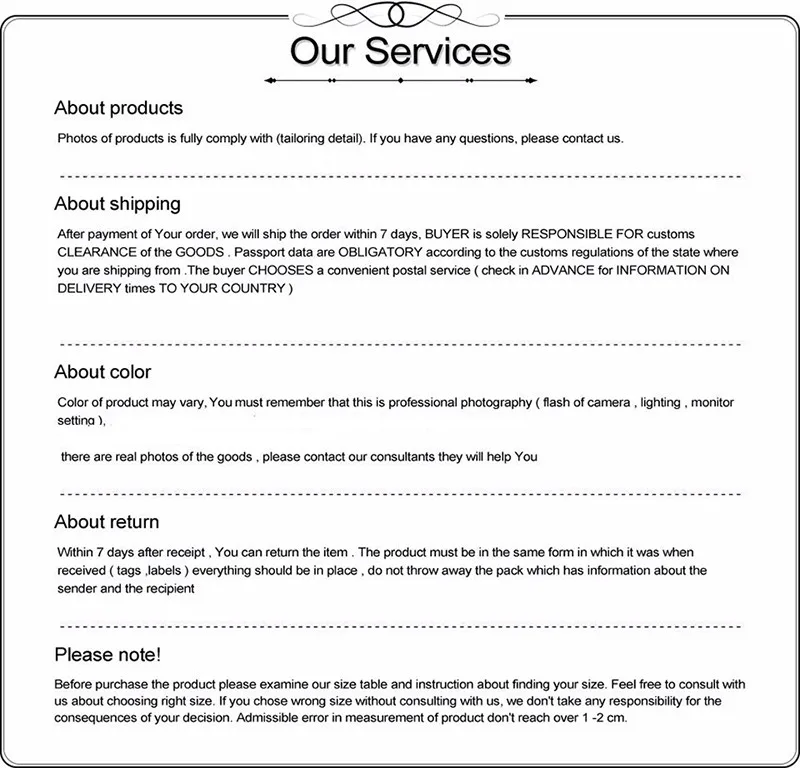 Our Services

About products

Photos of products is fully comply with (tailoring detail). If you have any questions, please contact us.

About shipping

After payment of Your order, we will ship the order within 7 days, BUYER is solely RESPONSIBLE FOR customs CLEARANCE of the GOODS . Passport data are OBLIGATORY according to the customs regulations of the state where you are shipping from .The buyer CHOOSES a convenient postal service ( check in ADVANCE for INFORMATION ON DELIVERY times TO YOUR COUNTRY )

About color

Color of product may vary, You must remember that this is professional photography ( flash of camera , lighting , monitor setting ),

there are real photos of the goods , please contact our consultants they will help You

About return

Within 7 days after receipt , You can return the item . The product must be in the same form in which it was when received ( tags ,labels ) everything should be in place , do not throw away the pack which has information about the sender and the recipient

Please note!

Before purchase the product please examine our size table and instruction about finding your size. Feel free to consult with us about choosing right size. If you chose wrong size without consulting with us, we don't take any responsibility for the consequences of your decision. Admissible error in measurement of product don't reach over 1 -2 cm.